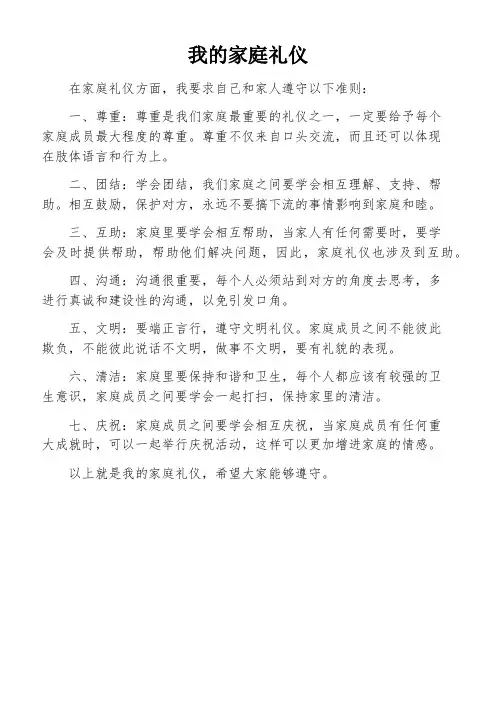 我的家庭礼仪

在家庭礼仪方面，我要求自己和家人遵守以下准则：

一、尊重：尊重是我们家庭最重要的礼仪之一，一定要给予每个家庭成员最大程度的尊重。尊重不仅来自口头交流，而且还可以体现在肢体语言和行为上。

二、团结：学会团结，我们家庭之间要学会相互理解、支持、帮助。相互鼓励，保护对方，永远不要搞下流的事情影响到家庭和睦。

三、互助：家庭里要学会相互帮助，当家人有任何需要时，要学会及时提供帮助，帮助他们解决问题，因此，家庭礼仪也涉及到互助。

四、沟通：沟通很重要，每个人必须站到对方的角度去思考，多进行真诚和建设性的沟通，以免引发口角。

五、文明：要端正言行，遵守文明礼仪。家庭成员之间不能彼此欺负，不能彼此说话不文明，做事不文明，要有礼貌的表现。

六、清洁：家庭里要保持和谐和卫生，每个人都应该有较强的卫生意识，家庭成员之间要学会一起打扫，保持家里的清洁。

七、庆祝：家庭成员之间要学会相互庆祝，当家庭成员有任何重大成就时，可以一起举行庆祝活动，这样可以更加增进家庭的情感。

以上就是我的家庭礼仪，希望大家能够遵守。